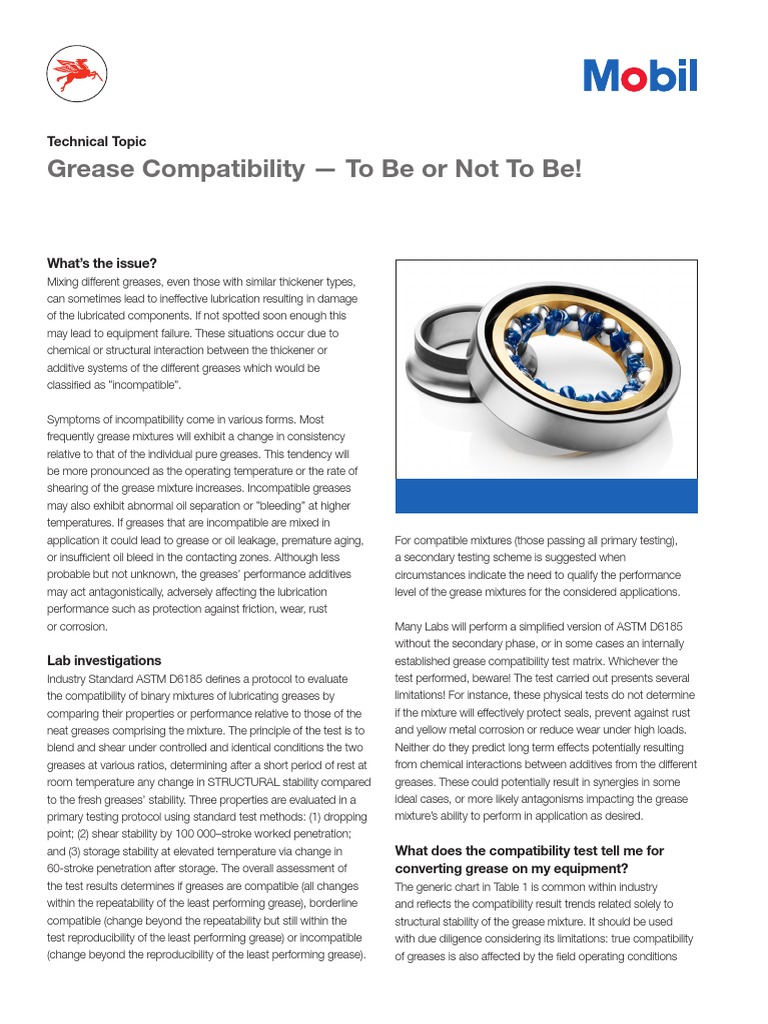 Mobil

Technical Topic

Grease Compatibility — To Be or Not To Be!

What's the issue?

Mixing different greases, even those with similar thickener types, can sometimes lead to ineffective lubrication resulting in damage of the lubricated components. If not spotted soon enough this may lead to equipment failure. These situations occur due to chemical or structural interaction between the thickener or additive systems of the different greases which would be classified as "incompatible".

Symptoms of incompatibility come in various forms. Most frequently grease mixtures will exhibit a change in consistency relative to that of the individual pure greases. This tendency will be more pronounced as the operating temperature or the rate of shearing of the grease mixture increases. Incompatible greases may also exhibit abnormal oil separation or "bleeding" at higher temperatures. If greases that are incompatible are mixed in application it could lead to grease or oil leakage, premature aging, or insufficient oil bleed in the contacting zones. Although less probable but not unknown, the greases' performance additives may act antagonistically, adversely affecting the lubrication performance such as protection against friction, wear, rust or corrosion.

Lab investigations

Industry Standard ASTM D6185 defines a protocol to evaluate the compatibility of binary mixtures of lubricating greases by comparing their properties or performance relative to those of the neat greases comprising the mixture. The principle of the test is to blend and shear under controlled and identical conditions the two greases at various ratios, determining after a short period of rest at room temperature any change in STRUCTURAL stability compared to the fresh greases' stability. Three properties are evaluated in a primary testing protocol using standard test methods: (1) dropping point; (2) shear stability by 100 000–stroke worked penetration; and (3) storage stability at elevated temperature via change in 60-stroke penetration after storage. The overall assessment of the test results determines if greases are compatible (all changes within the repeatability of the least performing grease), borderline compatible (change beyond the repeatability but still within the test reproducibility of the least performing grease) or incompatible (change beyond the reproducibility of the least performing grease).

For compatible mixtures (those passing all primary testing), a secondary testing scheme is suggested when circumstances indicate the need to qualify the performance level of the grease mixtures for the considered applications.

Many Labs will perform a simplified version of ASTM D6185 without the secondary phase, or in some cases an internally established grease compatibility test matrix. Whichever the test performed, beware! The test carried out presents several limitations! For instance, these physical tests do not determine if the mixture will effectively protect seals, prevent against rust and yellow metal corrosion or reduce wear under high loads. Neither do they predict long term effects potentially resulting from chemical interactions between additives from the different greases. These could potentially result in synergies in some ideal cases, or more likely antagonisms impacting the grease mixture's ability to perform in application as desired.

What does the compatibility test tell me for converting grease on my equipment?

The generic chart in Table 1 is common within industry and reflects the compatibility result trends related solely to structural stability of the grease mixture. It should be used with due diligence considering its limitations: true compatibility of greases is also affected by the field operating conditions